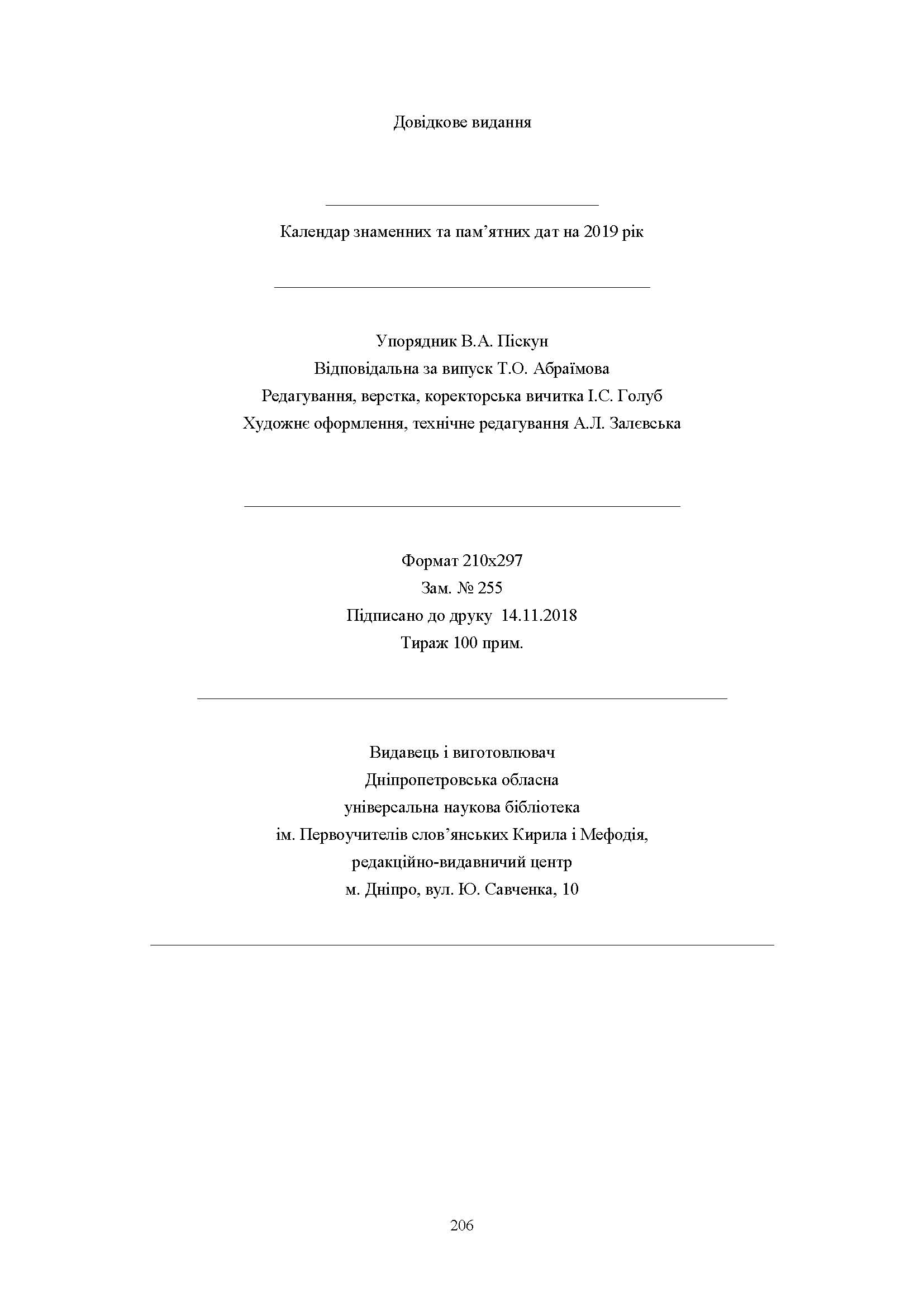 Довідкове видання

Календар знаменних та пам’ятних дат на 2019 рік

Упорядник В.А. Піскун
Відповідальна за випуск Т.О. Абраїмова
Редагування, верстка, коректорська вичитка І.С. Голуб
Художнє оформлення, технічне редагування А.Л. Залєвська

Формат 210х297
Зам. № 255
Підписано до друку 14.11.2018
Тираж 100 прим.

Видавець і виготовлювач
Дніпропетровська обласна
універсальна наукова бібліотека
ім. Первоучителів слов’янських Кирила і Мефодія,
редакційно-видавничий центр
м. Дніпро, вул. Ю. Савченка, 10

206